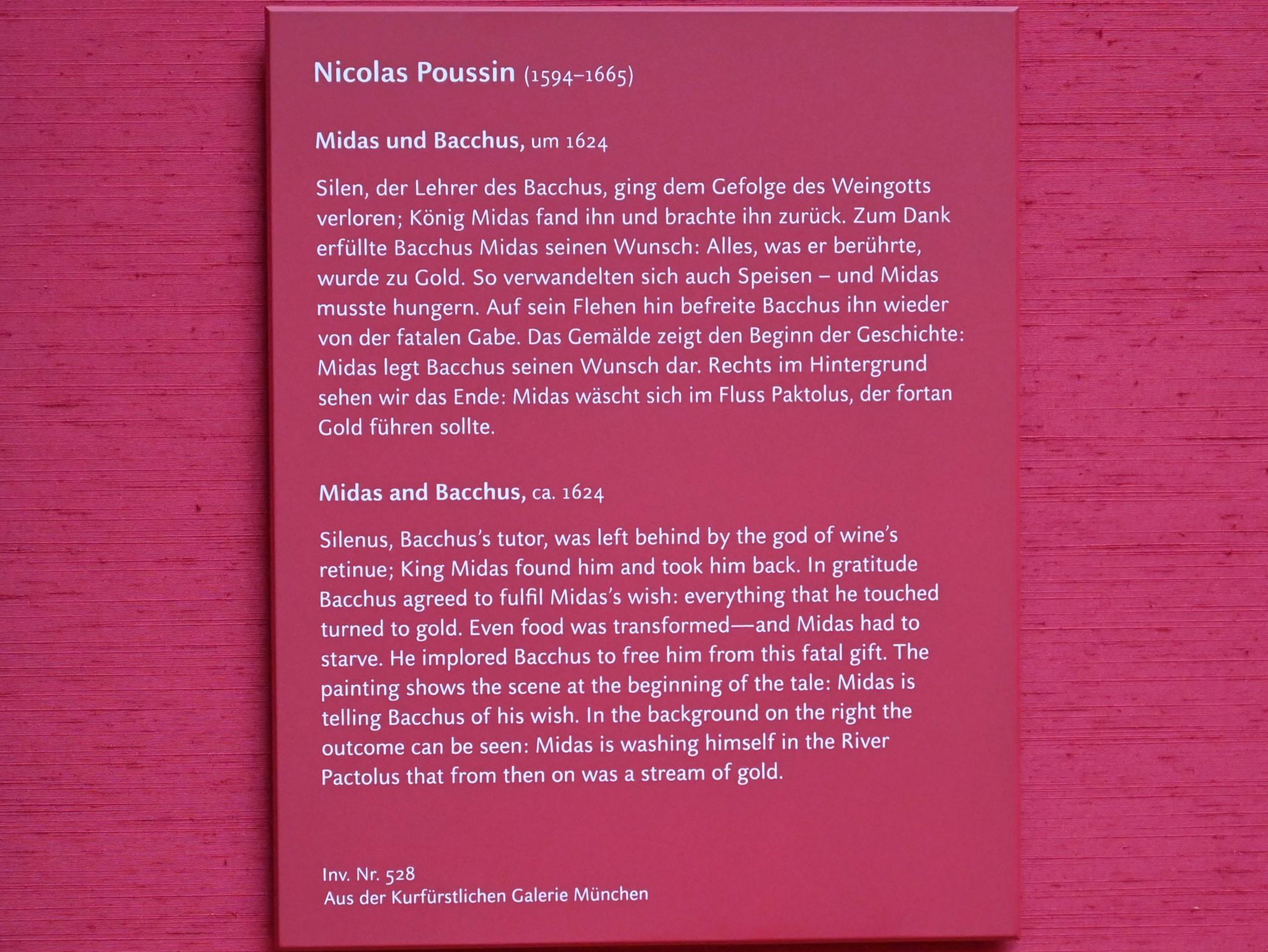 Nicolas Poussin (1594–1665)

Midas und Bacchus, um 1624

Silen, der Lehrer des Bacchus, ging dem Gefolge des Weingotts verloren; König Midas fand ihn und brachte ihn zurück. Zum Dank erfüllte Bacchus Midas seinen Wunsch: Alles, was er berührte, wurde zu Gold. So verwandelten sich auch Speisen – und Midas musste hungern. Auf sein Flehen hin befreite Bacchus ihn wieder von der fatalen Gabe. Das Gemälde zeigt den Beginn der Geschichte: Midas legt Bacchus seinen Wunsch dar. Rechts im Hintergrund sehen wir das Ende: Midas wäscht sich im Fluss Paktolus, der fortan Gold führen sollte.

Midas and Bacchus, ca. 1624

Silenus, Bacchus's tutor, was left behind by the god of wine's retinue; King Midas found him and took him back. In gratitude Bacchus agreed to fulfil Midas's wish: everything that he touched turned to gold. Even food was transformed—and Midas had to starve. He implored Bacchus to free him from this fatal gift. The painting shows the scene at the beginning of the tale: Midas is telling Bacchus of his wish. In the background on the right the outcome can be seen: Midas is washing himself in the River Pactolus that from then on was a stream of gold.

Inv. Nr. 528
Aus der Kurfürstlichen Galerie München